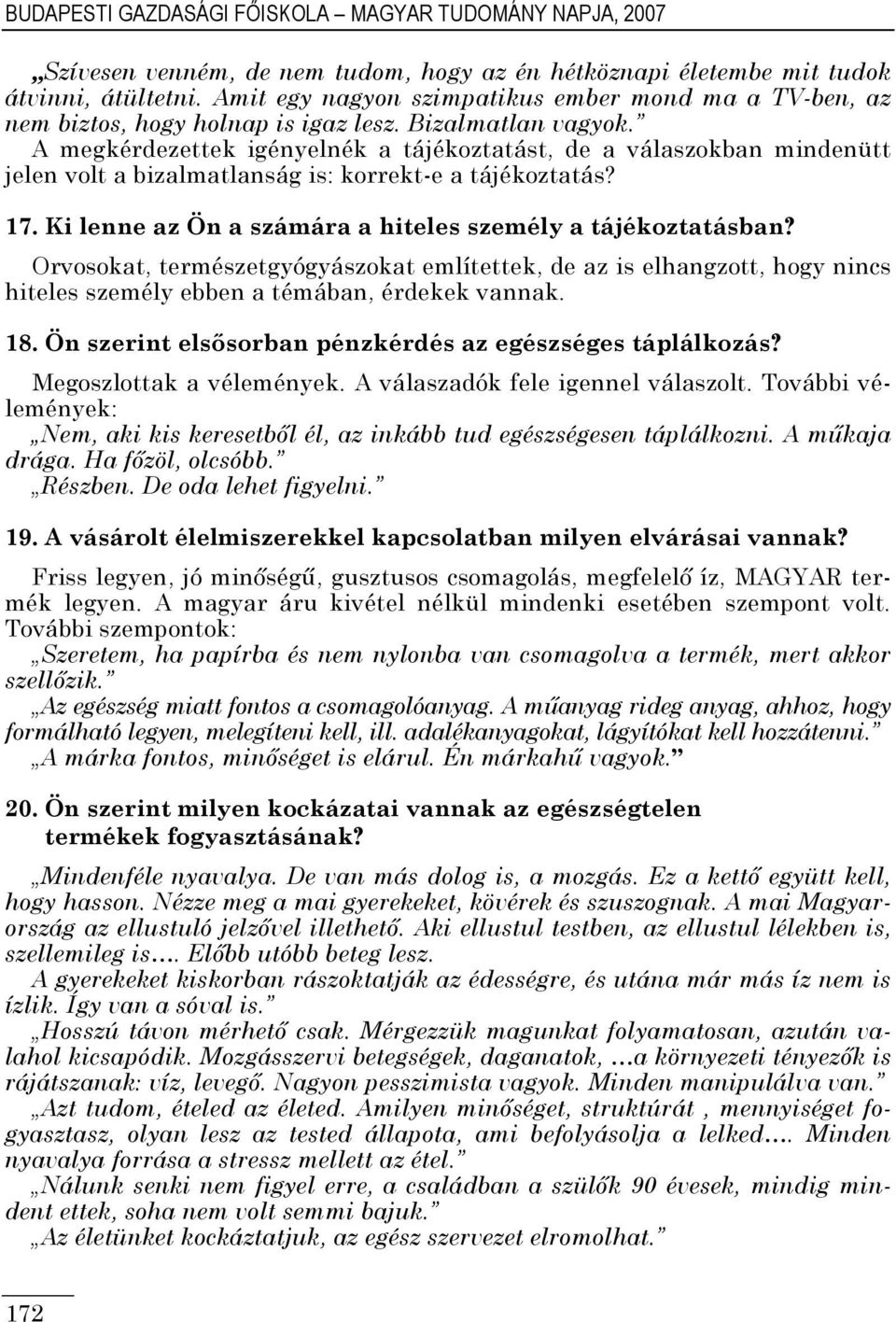 BUDAPESTI GAZDASÁGI FŐISKOLA – MAGYAR TUDOMÁNY NAPJA, 2007

„Szívesen venném, de nem tudom, hogy az én hétköznapi életembe mit tudok átvinni, átültetni. Amit egy nagyon szimpatikus ember mond ma a TV-ben, az nem biztos, hogy holnap is igaz lesz. Bizalmatlan vagyok.”
A megkérdezettek igényelnék a tájékoztatást, de a válaszokban mindenütt jelen volt a bizalmatlanság is: korrekt-e a tájékoztatás?

17. Ki lenne az Ön a számára a hiteles személy a tájékoztatásban?

Orvosokat, természetgyógyászokat említettek, de az is elhangzott, hogy nincs hiteles személy ebben a témában, érdekek vannak.

18. Ön szerint elsősorban pénzkérdés az egészséges táplálkozás?

Megoszlottak a vélemények. A válaszadók fele igennel válaszolt. További vélemények:
„Nem, aki kis keresetből él, az inkább tud egészségesen táplálkozni. A műkaja drága. Ha főzöl, olcsóbb.”
„Részben. De oda lehet figyelni.”

19. A vásárolt élelmiszerekkel kapcsolatban milyen elvárásai vannak?

Friss legyen, jó minőségű, gusztusos csomagolás, megfelelő íz, MAGYAR termék legyen. A magyar áru kivétel nélkül mindenki esetében szempont volt. További szempontok:
„Szeretem, ha papírba és nem nylonba van csomagolva a termék, mert akkor szellőzik.”
„Az egészség miatt fontos a csomagolóanyag. A műanyag rideg anyag, ahhoz, hogy formálható legyen, melegíteni kell, ill. adalékanyagokat, lágyítókat kell hozzátenni.”
„A márka fontos, minőséget is elárul. Én márkahű vagyok.”

20. Ön szerint milyen kockázatai vannak az egészségtelen termékek fogyasztásának?

„Mindenféle nyavalya. De van más dolog is, a mozgás. Ez a kettő együtt kell, hogy hasson. Nézze meg a mai gyerekeket, kövérek és szuszognak. A mai Magyarország az ellustuló jelzővel illethető. Aki ellustul testben, az ellustul lélekben is, szellemileg is…. Előbb utóbb beteg lesz.
A gyerekeket kiskorban rászoktatják az édességre, és utána már más íz nem is ízlik. Így van a sóval is.”
„Hosszú távon mérhető csak. Mérgezzük magunkat folyamatosan, azután valahol kicsapódik. Mozgásszervi betegségek, daganatok, …a környezeti tényezők is rájátszanak: víz, levegő. Nagyon pesszimista vagyok. Minden manipulálva van.”
„Azt tudom, ételed az életed. Amilyen minőséget, struktúrát , mennyiséget fogyasztasz, olyan lesz az tested állapota, ami befolyásolja a lelked…. Minden nyavalya forrása a stressz mellett az étel.”
„Nálunk senki nem figyel erre, a családban a szülők 90 évesek, mindig mindent ettek, soha nem volt semmi bajuk.”
„Az életünket kockáztatjuk, az egész szervezet elromolhat.”

172